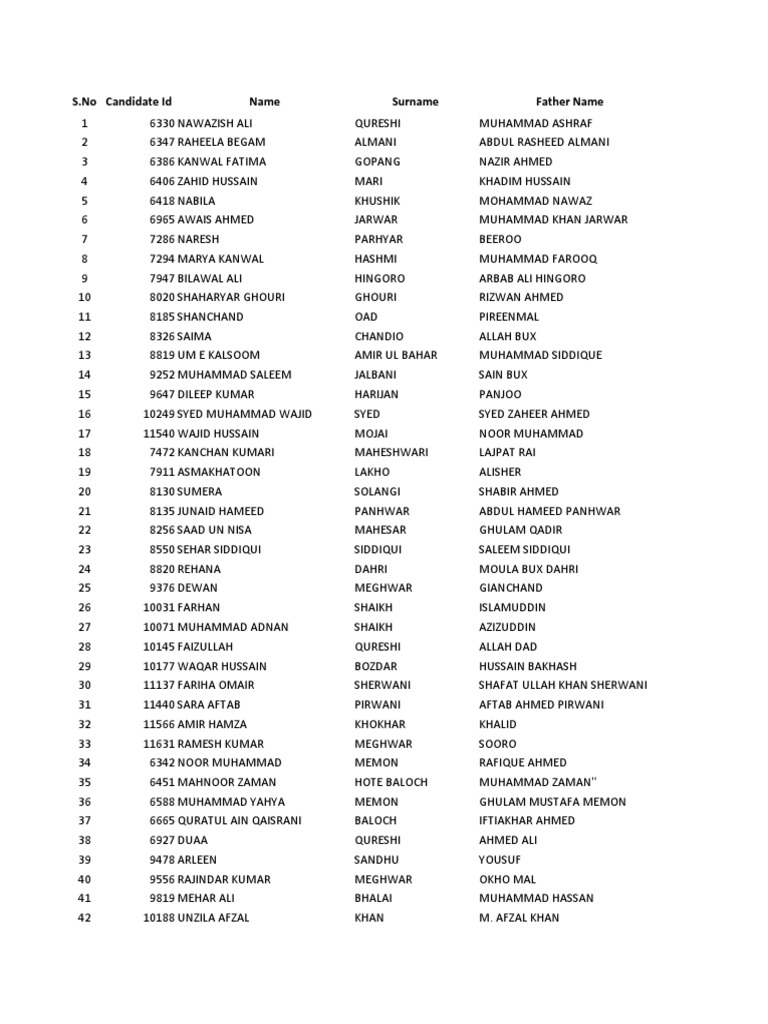 | S.No | Candidate Id | Name | Surname | Father Name |
|---|---|---|---|---|
| 1 | 6330 | NAWAZISH ALI | QURESHI | MUHAMMAD ASHRAF |
| 2 | 6347 | RAHEELA BEGAM | ALMANI | ABDUL RASHEED ALMANI |
| 3 | 6386 | KANWAL FATIMA | GOPANG | NAZIR AHMED |
| 4 | 6406 | ZAHID HUSSAIN | MARI | KHADIM HUSSAIN |
| 5 | 6418 | NABILA | KHUSHIK | MOHAMMAD NAWAZ |
| 6 | 6965 | AWAIS AHMED | JARWAR | MUHAMMAD KHAN JARWAR |
| 7 | 7286 | NARESH | PARHYAR | BEEROO |
| 8 | 7294 | MARYA KANWAL | HASHMI | MUHAMMAD FAROOQ |
| 9 | 7947 | BILAWAL ALI | HINGORO | ARBAB ALI HINGORO |
| 10 | 8020 | SHAHARYAR GHOURI | GHOURI | RIZWAN AHMED |
| 11 | 8185 | SHANCHAND | OAD | PIREENMAL |
| 12 | 8326 | SAIMA | CHANDIO | ALLAH BUX |
| 13 | 8819 | UM E KALSOOM | AMIR UL BAHAR | MUHAMMAD SIDDIQUE |
| 14 | 9252 | MUHAMMAD SALEEM | JALBANI | SAIN BUX |
| 15 | 9647 | DILEEP KUMAR | HARIJAN | PANJOO |
| 16 | 10249 | SYED MUHAMMAD WAJID | SYED | SYED ZAHEER AHMED |
| 17 | 11540 | WAJID HUSSAIN | MOJAI | NOOR MUHAMMAD |
| 18 | 7472 | KANCHAN KUMARI | MAHESHWARI | LAJPAT RAI |
| 19 | 7911 | ASMAKHATOON | LAKHO | ALISHER |
| 20 | 8130 | SUMERA | SOLANGI | SHABIR AHMED |
| 21 | 8135 | JUNAID HAMEED | PANHWAR | ABDUL HAMEED PANHWAR |
| 22 | 8256 | SAAD UN NISA | MAHESAR | GHULAM QADIR |
| 23 | 8550 | SEHAR SIDDIQUI | SIDDIQUI | SALEEM SIDDIQUI |
| 24 | 8820 | REHANA | DAHRI | MOULA BUX DAHRI |
| 25 | 9376 | DEWAN | MEGHWAR | GIANCHAND |
| 26 | 10031 | FARHAN | SHAIKH | ISLAMUDDIN |
| 27 | 10071 | MUHAMMAD ADNAN | SHAIKH | AZIZUDDIN |
| 28 | 10145 | FAIZULLAH | QURESHI | ALLAH DAD |
| 29 | 10177 | WAQAR HUSSAIN | BOZDAR | HUSSAIN BAKHASH |
| 30 | 11137 | FARIHA OMAIR | SHERWANI | SHAFAT ULLAH KHAN SHERWANI |
| 31 | 11440 | SARA AFTAB | PIRWANI | AFTAB AHMED PIRWANI |
| 32 | 11566 | AMIR HAMZA | KHOKHAR | KHALID |
| 33 | 11631 | RAMESH KUMAR | MEGHWAR | SOORO |
| 34 | 6342 | NOOR MUHAMMAD | MEMON | RAFIQUE AHMED |
| 35 | 6451 | MAHNOOR ZAMAN | HOTE BALOCH | MUHAMMAD ZAMAN'' |
| 36 | 6588 | MUHAMMAD YAHYA | MEMON | GHULAM MUSTAFA MEMON |
| 37 | 6665 | QURATUL AIN QAISRANI | BALOCH | IFTIAKHAR AHMED |
| 38 | 6927 | DUAA | QURESHI | AHMED ALI |
| 39 | 9478 | ARLEEN | SANDHU | YOUSUF |
| 40 | 9556 | RAJINDAR KUMAR | MEGHWAR | OKHO MAL |
| 41 | 9819 | MEHAR ALI | BHALAI | MUHAMMAD HASSAN |
| 42 | 10188 | UNZILA AFZAL | KHAN | M. AFZAL KHAN |